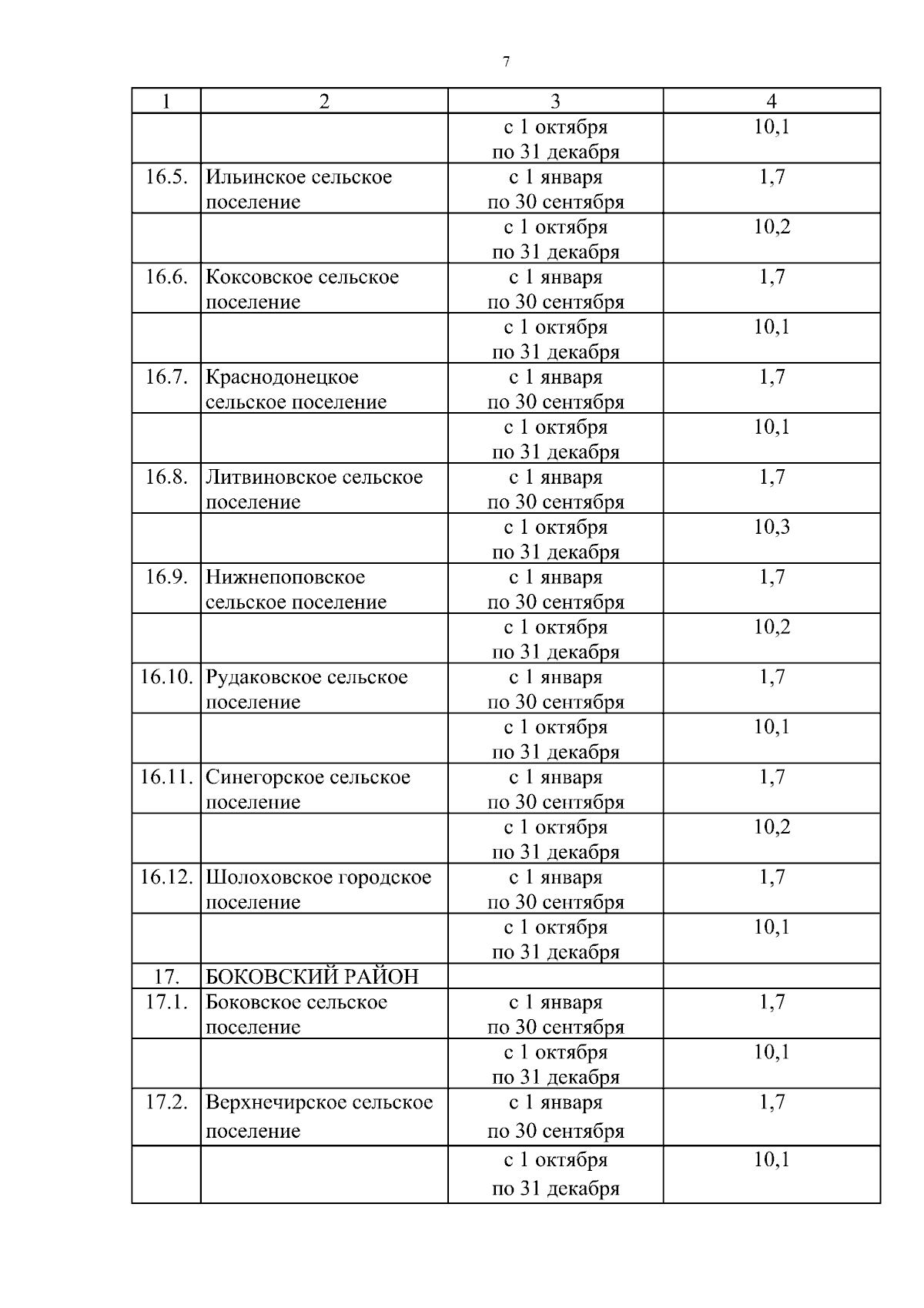 7

| 1 | 2 | 3 | 4 |
|---|---|---|---|
| | | с 1 октября по 31 декабря | 10,1 |
| 16.5. | Ильинское сельское поселение | с 1 января по 30 сентября | 1,7 |
| | | с 1 октября по 31 декабря | 10,2 |
| 16.6. | Коксовское сельское поселение | с 1 января по 30 сентября | 1,7 |
| | | с 1 октября по 31 декабря | 10,1 |
| 16.7. | Краснодонецкое сельское поселение | с 1 января по 30 сентября | 1,7 |
| | | с 1 октября по 31 декабря | 10,1 |
| 16.8. | Литвиновское сельское поселение | с 1 января по 30 сентября | 1,7 |
| | | с 1 октября по 31 декабря | 10,3 |
| 16.9. | Нижнепоповское сельское поселение | с 1 января по 30 сентября | 1,7 |
| | | с 1 октября по 31 декабря | 10,2 |
| 16.10. | Рудаковское сельское поселение | с 1 января по 30 сентября | 1,7 |
| | | с 1 октября по 31 декабря | 10,1 |
| 16.11. | Синегорское сельское поселение | с 1 января по 30 сентября | 1,7 |
| | | с 1 октября по 31 декабря | 10,2 |
| 16.12. | Шолоховское городское поселение | с 1 января по 30 сентября | 1,7 |
| | | с 1 октября по 31 декабря | 10,1 |
| 17. | БОКОВСКИЙ РАЙОН | | |
| 17.1. | Боковское сельское поселение | с 1 января по 30 сентября | 1,7 |
| | | с 1 октября по 31 декабря | 10,1 |
| 17.2. | Верхнечирское сельское поселение | с 1 января по 30 сентября | 1,7 |
| | | с 1 октября по 31 декабря | 10,1 |